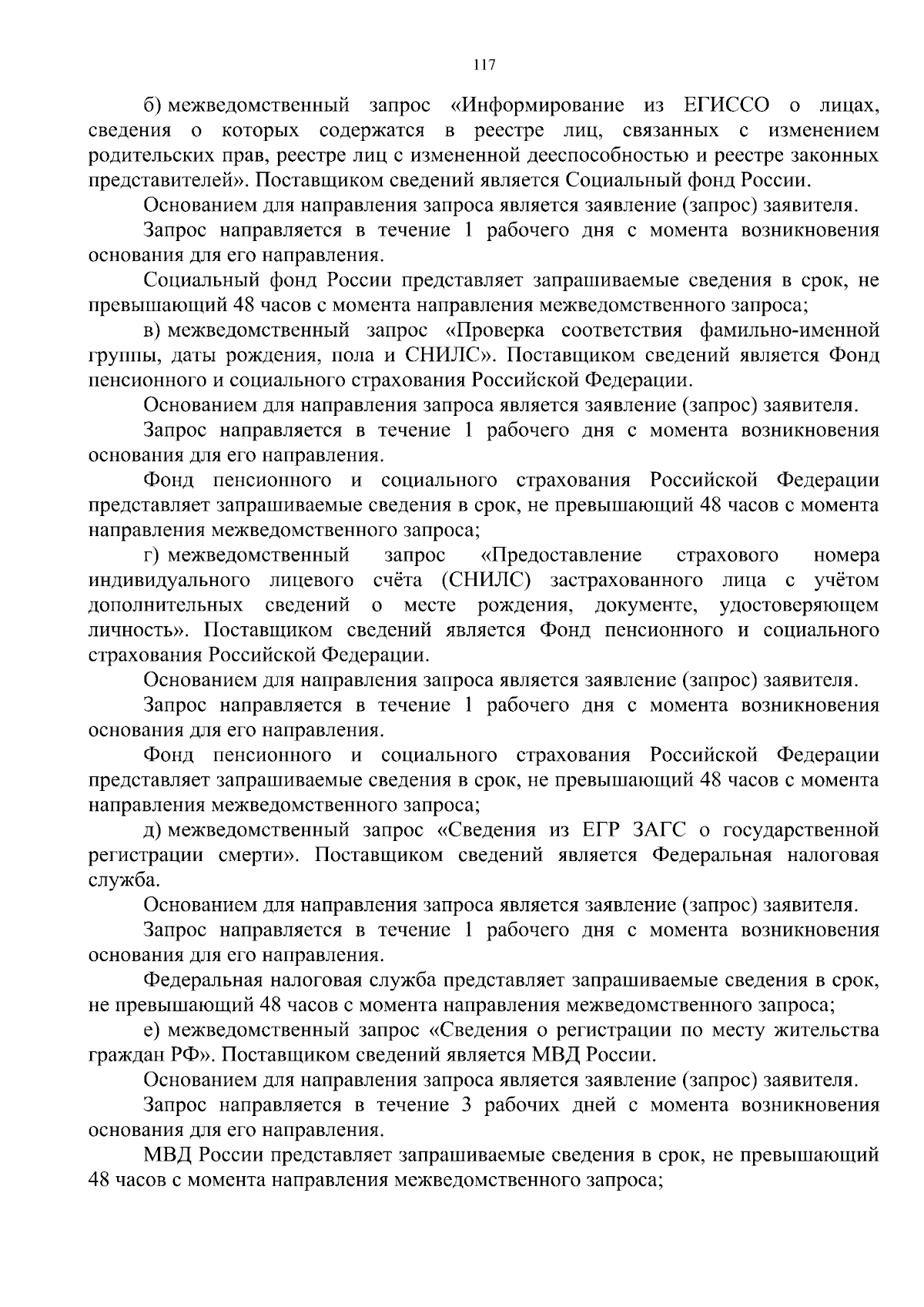 117

б) межведомственный запрос «Информирование из ЕГИССО о лицах, сведения о которых содержатся в реестре лиц, связанных с изменением родительских прав, реестре лиц с измененной дееспособностью и реестре законных представителей». Поставщиком сведений является Социальный фонд России.

Основанием для направления запроса является заявление (запрос) заявителя.

Запрос направляется в течение 1 рабочего дня с момента возникновения основания для его направления.

Социальный фонд России представляет запрашиваемые сведения в срок, не превышающий 48 часов с момента направления межведомственного запроса;

в) межведомственный запрос «Проверка соответствия фамильно-именной группы, даты рождения, пола и СНИЛС». Поставщиком сведений является Фонд пенсионного и социального страхования Российской Федерации.

Основанием для направления запроса является заявление (запрос) заявителя.

Запрос направляется в течение 1 рабочего дня с момента возникновения основания для его направления.

Фонд пенсионного и социального страхования Российской Федерации представляет запрашиваемые сведения в срок, не превышающий 48 часов с момента направления межведомственного запроса;

г) межведомственный запрос «Предоставление страхового номера индивидуального лицевого счёта (СНИЛС) застрахованного лица с учётом дополнительных сведений о месте рождения, документе, удостоверяющем личность». Поставщиком сведений является Фонд пенсионного и социального страхования Российской Федерации.

Основанием для направления запроса является заявление (запрос) заявителя.

Запрос направляется в течение 1 рабочего дня с момента возникновения основания для его направления.

Фонд пенсионного и социального страхования Российской Федерации представляет запрашиваемые сведения в срок, не превышающий 48 часов с момента направления межведомственного запроса;

д) межведомственный запрос «Сведения из ЕГР ЗАГС о государственной регистрации смерти». Поставщиком сведений является Федеральная налоговая служба.

Основанием для направления запроса является заявление (запрос) заявителя.

Запрос направляется в течение 1 рабочего дня с момента возникновения основания для его направления.

Федеральная налоговая служба представляет запрашиваемые сведения в срок, не превышающий 48 часов с момента направления межведомственного запроса;

е) межведомственный запрос «Сведения о регистрации по месту жительства граждан РФ». Поставщиком сведений является МВД России.

Основанием для направления запроса является заявление (запрос) заявителя.

Запрос направляется в течение 3 рабочих дней с момента возникновения основания для его направления.

МВД России представляет запрашиваемые сведения в срок, не превышающий 48 часов с момента направления межведомственного запроса;